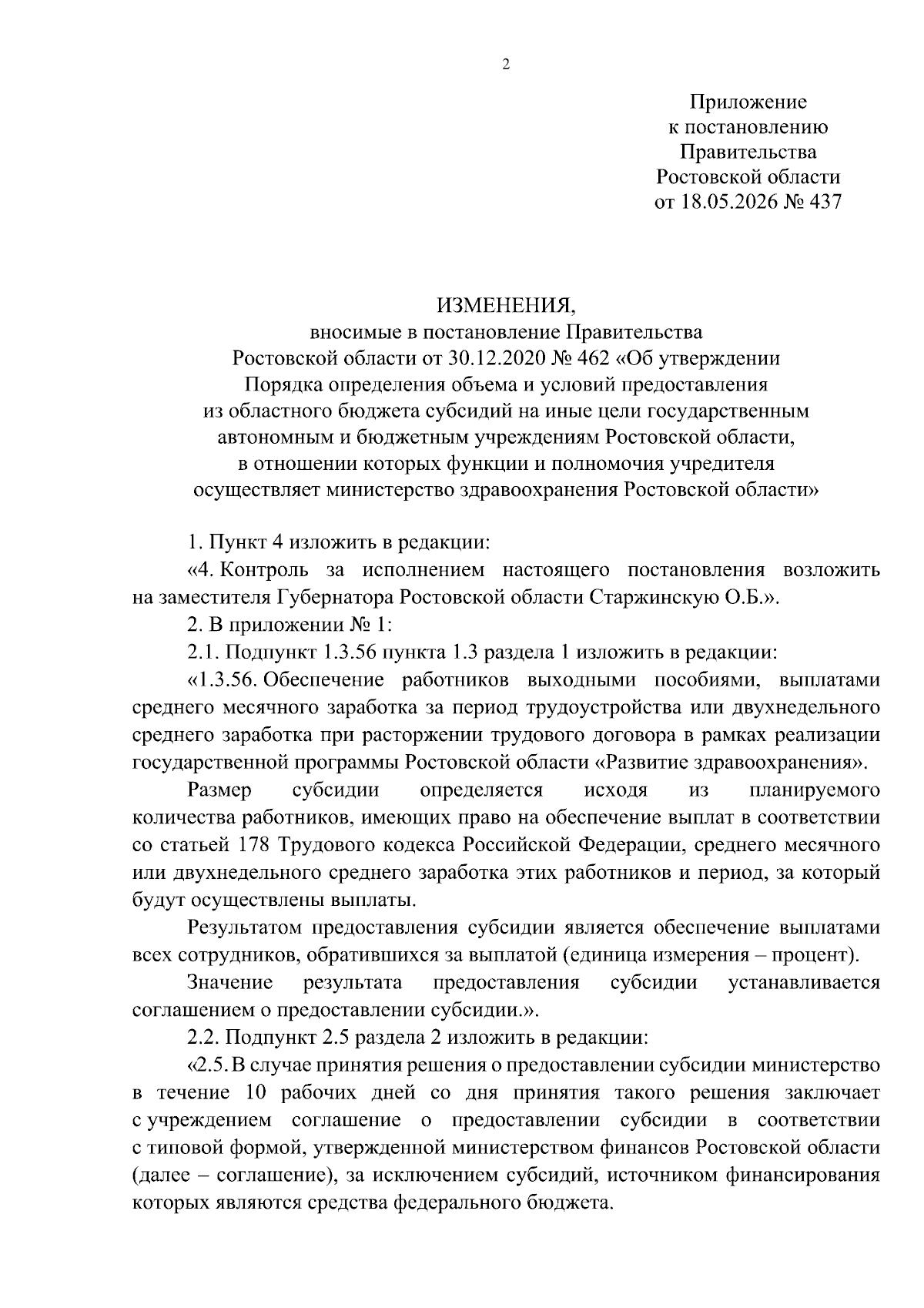 2

Приложение
к постановлению
Правительства
Ростовской области
от 18.05.2026 № 437

ИЗМЕНЕНИЯ,
вносимые в постановление Правительства Ростовской области от 30.12.2020 № 462 «Об утверждении Порядка определения объема и условий предоставления из областного бюджета субсидий на иные цели государственным автономным и бюджетным учреждениям Ростовской области, в отношении которых функции и полномочия учредителя осуществляет министерство здравоохранения Ростовской области»

1. Пункт 4 изложить в редакции:

«4. Контроль за исполнением настоящего постановления возложить на заместителя Губернатора Ростовской области Старжинскую О.Б.».

2. В приложении № 1:

2.1. Подпункт 1.3.56 пункта 1.3 раздела 1 изложить в редакции:

«1.3.56. Обеспечение работников выходными пособиями, выплатами среднего месячного заработка за период трудоустройства или двухнедельного среднего заработка при расторжении трудового договора в рамках реализации государственной программы Ростовской области «Развитие здравоохранения».

Размер субсидии определяется исходя из планируемого количества работников, имеющих право на обеспечение выплат в соответствии со статьей 178 Трудового кодекса Российской Федерации, среднего месячного или двухнедельного среднего заработка этих работников и период, за который будут осуществлены выплаты.

Результатом предоставления субсидии является обеспечение выплатами всех сотрудников, обратившихся за выплатой (единица измерения – процент).

Значение результата предоставления субсидии устанавливается соглашением о предоставлении субсидии.».

2.2. Подпункт 2.5 раздела 2 изложить в редакции:

«2.5. В случае принятия решения о предоставлении субсидии министерство в течение 10 рабочих дней со дня принятия такого решения заключает с учреждением соглашение о предоставлении субсидии в соответствии с типовой формой, утвержденной министерством финансов Ростовской области (далее – соглашение), за исключением субсидий, источником финансирования которых являются средства федерального бюджета.